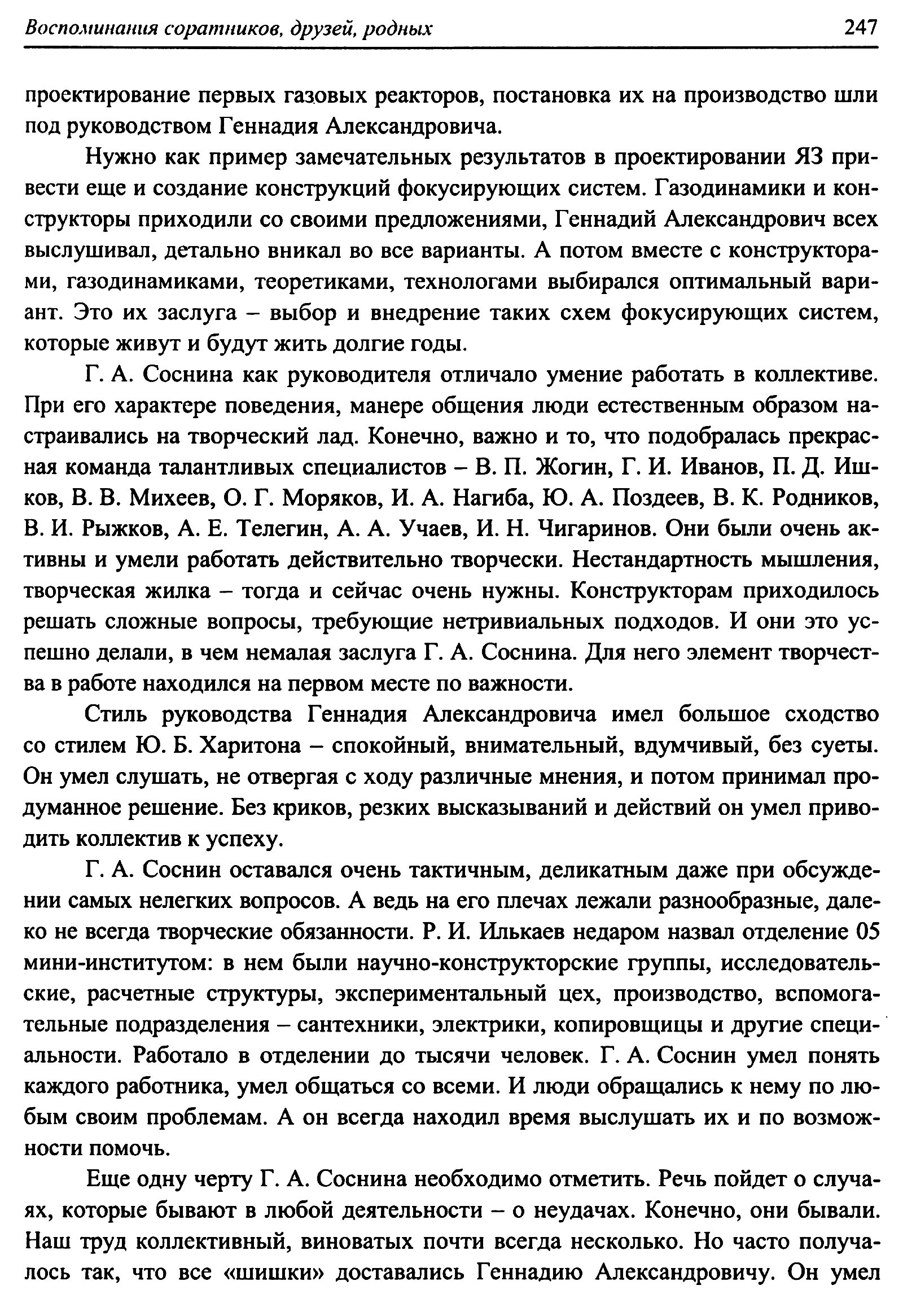 Воспоминания соратников, друзей, родных 247

проектирование первых газовых реакторов, постановка их на производство шли под руководством Геннадия Александровича.

Нужно как пример замечательных результатов в проектировании ЯЗ привести еще и создание конструкций фокусирующих систем. Газодинамики и конструкторы приходили со своими предложениями, Геннадий Александрович всех выслушивал, детально вникал во все варианты. А потом вместе с конструкторами, газодинамиками, теоретиками, технологами выбирался оптимальный вариант. Это их заслуга – выбор и внедрение таких схем фокусирующих систем, которые живут и будут жить долгие годы.

Г. А. Соснина как руководителя отличало умение работать в коллективе. При его характере поведения, манере общения люди естественным образом настраивались на творческий лад. Конечно, важно и то, что подобралась прекрасная команда талантливых специалистов – В. П. Жогин, Г. И. Иванов, П. Д. Ишков, В. В. Михеев, О. Г. Моряков, И. А. Нагиба, Ю. А. Поздеев, В. К. Родников, В. И. Рыжков, А. Е. Телегин, А. А. Учаев, И. Н. Чигаринов. Они были очень активны и умели работать действительно творчески. Нестандартность мышления, творческая жилка – тогда и сейчас очень нужны. Конструкторам приходилось решать сложные вопросы, требующие нетривиальных подходов. И они это успешно делали, в чем немалая заслуга Г. А. Соснина. Для него элемент творчества в работе находился на первом месте по важности.

Стиль руководства Геннадия Александровича имел большое сходство со стилем Ю. Б. Харитона – спокойный, внимательный, вдумчивый, без суеты. Он умел слушать, не отвергая с ходу различные мнения, и потом принимал продуманное решение. Без криков, резких высказываний и действий он умел приводить коллектив к успеху.

Г. А. Соснин оставался очень тактичным, деликатным даже при обсуждении самых нелегких вопросов. А ведь на его плечах лежали разнообразные, далеко не всегда творческие обязанности. Р. И. Илькаев недаром назвал отделение 05 мини-институтом: в нем были научно-конструкторские группы, исследовательские, расчетные структуры, экспериментальный цех, производство, вспомогательные подразделения – сантехники, электрики, копировщицы и другие специальности. Работало в отделении до тысячи человек. Г. А. Соснин умел понять каждого работника, умел общаться со всеми. И люди обращались к нему по любым своим проблемам. А он всегда находил время выслушать их и по возможности помочь.

Еще одну черту Г. А. Соснина необходимо отметить. Речь пойдет о случаях, которые бывают в любой деятельности – о неудачах. Конечно, они бывали. Наш труд коллективный, виноватых почти всегда несколько. Но часто получалось так, что все «шишки» доставались Геннадию Александровичу. Он умел